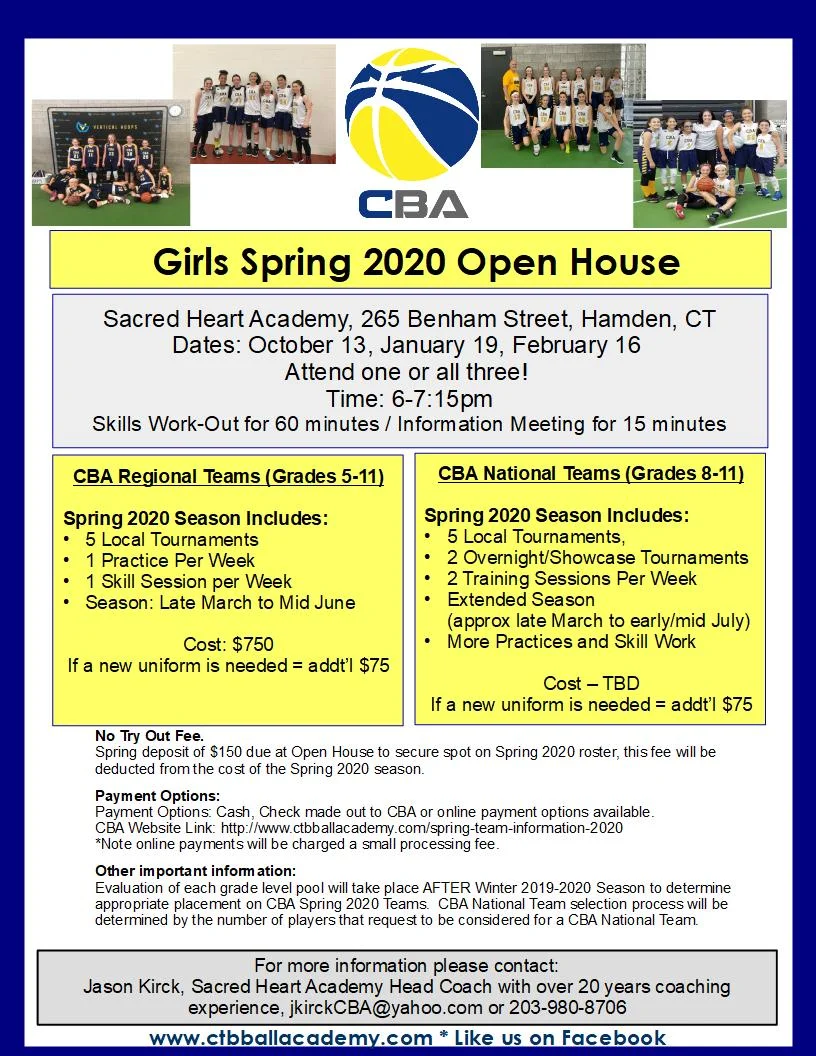 VERTICAL HOOPS

CBA

Girls Spring 2020 Open House

Sacred Heart Academy, 265 Benham Street, Hamden, CT
Dates: October 13, January 19, February 16
Attend one or all three!
Time: 6-7:15pm
Skills Work-Out for 60 minutes / Information Meeting for 15 minutes

CBA Regional Teams (Grades 5-11)

Spring 2020 Season Includes:
• 5 Local Tournaments
• 1 Practice Per Week
• 1 Skill Session per Week
• Season: Late March to Mid June

Cost: $750
If a new uniform is needed = addt'l $75

CBA National Teams (Grades 8-11)

Spring 2020 Season Includes:
• 5 Local Tournaments,
• 2 Overnight/Showcase Tournaments
• 2 Training Sessions Per Week
• Extended Season (approx late March to early/mid July)
• More Practices and Skill Work

Cost – TBD
If a new uniform is needed = addt'l $75

No Try Out Fee.
Spring deposit of $150 due at Open House to secure spot on Spring 2020 roster, this fee will be deducted from the cost of the Spring 2020 season.

Payment Options:
Payment Options: Cash, Check made out to CBA or online payment options available.
CBA Website Link: http://www.ctbballacademy.com/spring-team-information-2020
*Note online payments will be charged a small processing fee.

Other important information:
Evaluation of each grade level pool will take place AFTER Winter 2019-2020 Season to determine appropriate placement on CBA Spring 2020 Teams. CBA National Team selection process will be determined by the number of players that request to be considered for a CBA National Team.

For more information please contact:
Jason Kirck, Sacred Heart Academy Head Coach with over 20 years coaching experience, jkirckCBA@yahoo.com or 203-980-8706

www.ctbballacademy.com * Like us on Facebook